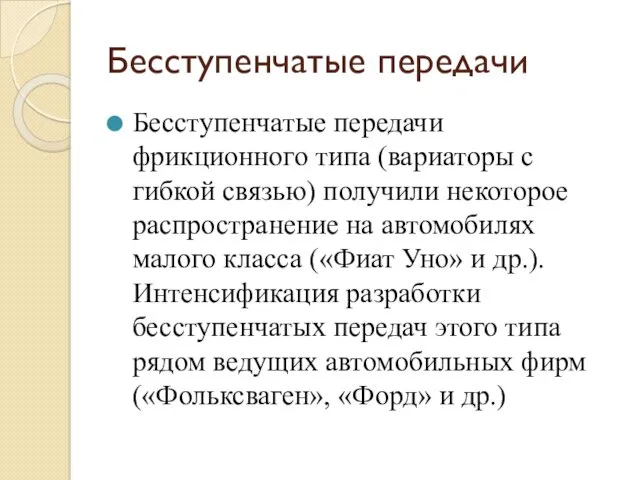 Бесступенчатые передачи

Бесступенчатые передачи фрикционного типа (вариаторы с гибкой связью) получили некоторое распространение на автомобилях малого класса («Фиат Уно» и др.). Интенсификация разработки бесступенчатых передач этого типа рядом ведущих автомобильных фирм («Фольксваген», «Форд» и др.)